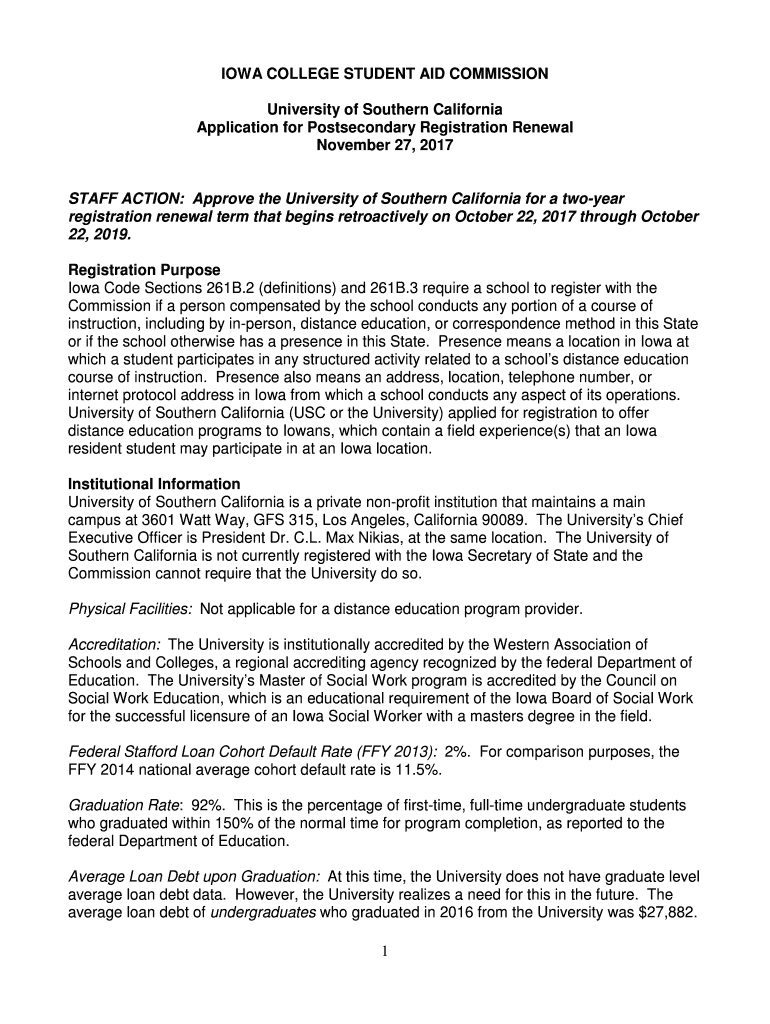 IOWA COLLEGE STUDENT AID COMMISSION

University of Southern California
Application for Postsecondary Registration Renewal
November 27, 2017

STAFF ACTION: Approve the University of Southern California for a two-year registration renewal term that begins retroactively on October 22, 2017 through October 22, 2019.

Registration Purpose
Iowa Code Sections 261B.2 (definitions) and 261B.3 require a school to register with the Commission if a person compensated by the school conducts any portion of a course of instruction, including by in-person, distance education, or correspondence method in this State or if the school otherwise has a presence in this State. Presence means a location in Iowa at which a student participates in any structured activity related to a school's distance education course of instruction. Presence also means an address, location, telephone number, or internet protocol address in Iowa from which a school conducts any aspect of its operations. University of Southern California (USC or the University) applied for registration to offer distance education programs to Iowans, which contain a field experience(s) that an Iowa resident student may participate in at an Iowa location.

Institutional Information
University of Southern California is a private non-profit institution that maintains a main campus at 3601 Watt Way, GFS 315, Los Angeles, California 90089. The University's Chief Executive Officer is President Dr. C.L. Max Nikias, at the same location. The University of Southern California is not currently registered with the Iowa Secretary of State and the Commission cannot require that the University do so.

Physical Facilities: Not applicable for a distance education program provider.

Accreditation: The University is institutionally accredited by the Western Association of Schools and Colleges, a regional accrediting agency recognized by the federal Department of Education. The University's Master of Social Work program is accredited by the Council on Social Work Education, which is an educational requirement of the Iowa Board of Social Work for the successful licensure of an Iowa Social Worker with a masters degree in the field.

Federal Stafford Loan Cohort Default Rate (FFY 2013): 2%. For comparison purposes, the FFY 2014 national average cohort default rate is 11.5%.

Graduation Rate: 92%. This is the percentage of first-time, full-time undergraduate students who graduated within 150% of the normal time for program completion, as reported to the federal Department of Education.

Average Loan Debt upon Graduation: At this time, the University does not have graduate level average loan debt data. However, the University realizes a need for this in the future. The average loan debt of undergraduates who graduated in 2016 from the University was $27,882.

1